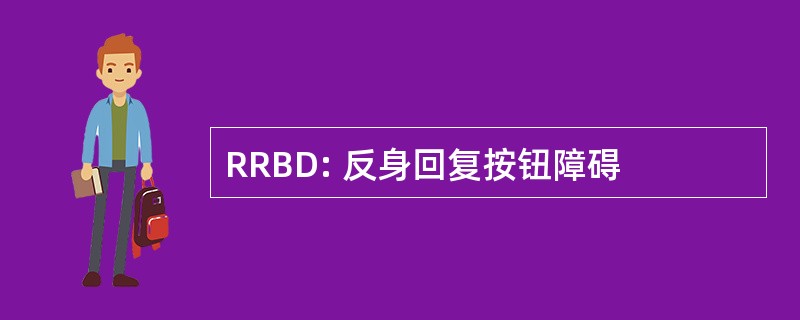 RRBD: 反身回复按钮障碍